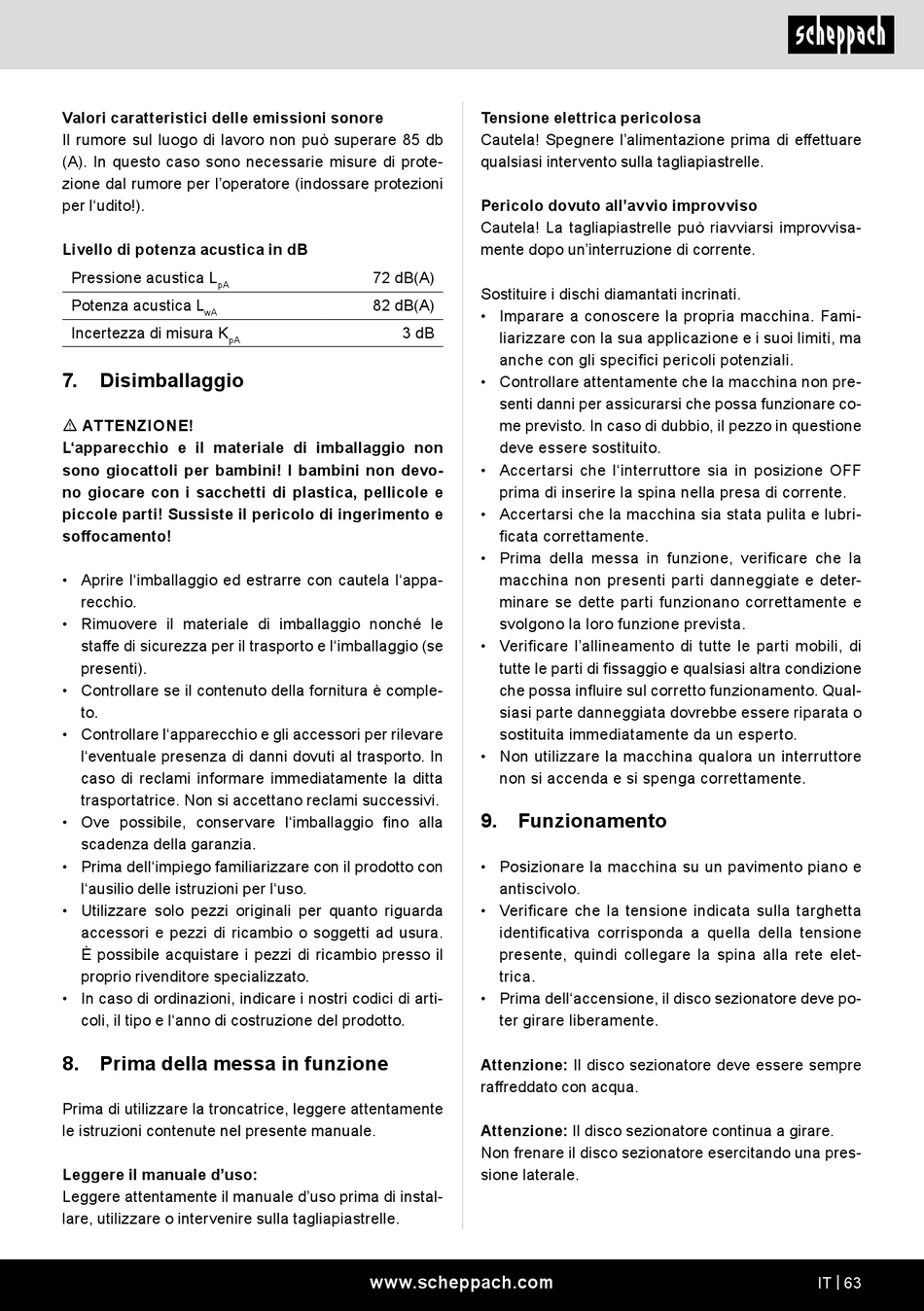 scheppach

Valori caratteristici delle emissioni sonore
Il rumore sul luogo di lavoro non può superare 85 db (A). In questo caso sono necessarie misure di protezione dal rumore per l'operatore (indossare protezioni per l'udito!).

Livello di potenza acustica in dB

| Pressione acustica $L_{pA}$ | 72 dB(A) |
|---|---|
| Potenza acustica $L_{wA}$ | 82 dB(A) |
| Incertezza di misura $K_{pA}$ | 3 dB |

7. Disimballaggio

⚠ ATTENZIONE!
L'apparecchio e il materiale di imballaggio non sono giocattoli per bambini! I bambini non devono giocare con i sacchetti di plastica, pellicole e piccole parti! Sussiste il pericolo di ingerimento e soffocamento!

• Aprire l'imballaggio ed estrarre con cautela l'apparecchio.
• Rimuovere il materiale di imballaggio nonché le staffe di sicurezza per il trasporto e l'imballaggio (se presenti).
• Controllare se il contenuto della fornitura è completo.
• Controllare l'apparecchio e gli accessori per rilevare l'eventuale presenza di danni dovuti al trasporto. In caso di reclami informare immediatamente la ditta trasportatrice. Non si accettano reclami successivi.
• Ove possibile, conservare l'imballaggio fino alla scadenza della garanzia.
• Prima dell'impiego familiarizzare con il prodotto con l'ausilio delle istruzioni per l'uso.
• Utilizzare solo pezzi originali per quanto riguarda accessori e pezzi di ricambio o soggetti ad usura. È possibile acquistare i pezzi di ricambio presso il proprio rivenditore specializzato.
• In caso di ordinazioni, indicare i nostri codici di articoli, il tipo e l'anno di costruzione del prodotto.

8. Prima della messa in funzione

Prima di utilizzare la troncatrice, leggere attentamente le istruzioni contenute nel presente manuale.

Leggere il manuale d'uso:
Leggere attentamente il manuale d'uso prima di installare, utilizzare o intervenire sulla tagliapiastrelle.

Tensione elettrica pericolosa
Cautela! Spegnere l'alimentazione prima di effettuare qualsiasi intervento sulla tagliapiastrelle.

Pericolo dovuto all'avvio improvviso
Cautela! La tagliapiastrelle può riavviarsi improvvisamente dopo un'interruzione di corrente.

Sostituire i dischi diamantati incrinati.
• Imparare a conoscere la propria macchina. Familiarizzare con la sua applicazione e i suoi limiti, ma anche con gli specifici pericoli potenziali.
• Controllare attentamente che la macchina non presenti danni per assicurarsi che possa funzionare come previsto. In caso di dubbio, il pezzo in questione deve essere sostituito.
• Accertarsi che l'interruttore sia in posizione OFF prima di inserire la spina nella presa di corrente.
• Accertarsi che la macchina sia stata pulita e lubrificata correttamente.
• Prima della messa in funzione, verificare che la macchina non presenti parti danneggiate e determinare se dette parti funzionano correttamente e svolgono la loro funzione prevista.
• Verificare l'allineamento di tutte le parti mobili, di tutte le parti di fissaggio e qualsiasi altra condizione che possa influire sul corretto funzionamento. Qualsiasi parte danneggiata dovrebbe essere riparata o sostituita immediatamente da un esperto.
• Non utilizzare la macchina qualora un interruttore non si accenda e si spenga correttamente.

9. Funzionamento

• Posizionare la macchina su un pavimento piano e antiscivolo.
• Verificare che la tensione indicata sulla targhetta identificativa corrisponda a quella della tensione presente, quindi collegare la spina alla rete elettrica.
• Prima dell'accensione, il disco sezionatore deve poter girare liberamente.

Attenzione: Il disco sezionatore deve essere sempre raffreddato con acqua.

Attenzione: Il disco sezionatore continua a girare.
Non frenare il disco sezionatore esercitando una pressione laterale.

www.scheppach.com
IT | 63